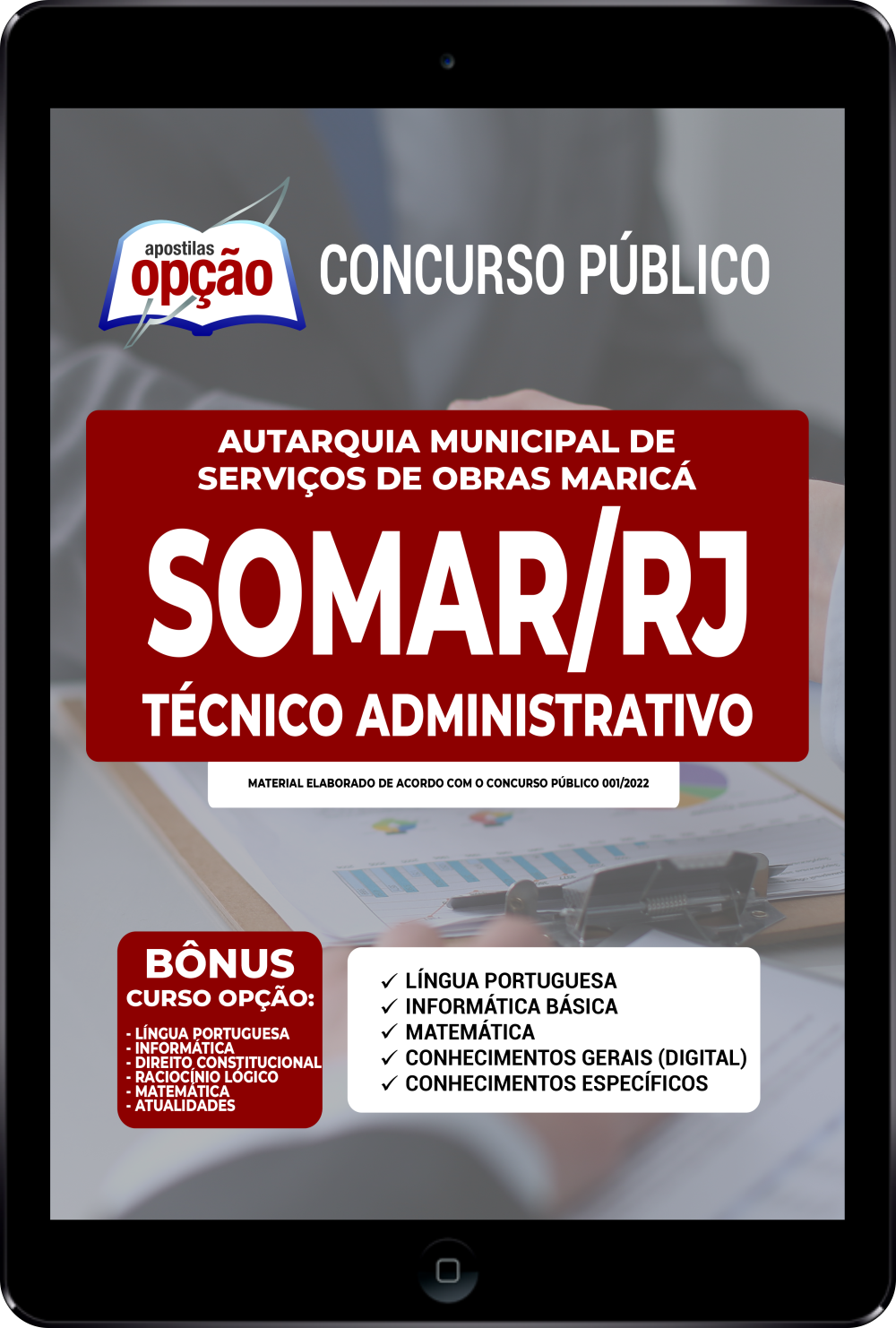 apostilas
opção

CONCURSO PÚBLICO

AUTARQUIA MUNICIPAL DE SERVIÇOS DE OBRAS MARICÁ

SOMAR/RJ

TÉCNICO ADMINISTRATIVO

MATERIAL ELABORADO DE ACORDO COM O CONCURSO PÚBLICO 001/2022

BÔNUS
CURSO OPÇÃO:

- LÍNGUA PORTUGUESA
- INFORMÁTICA
- DIREITO CONSTITUCIONAL
- RACIOCÍNIO LÓGICO
- MATEMÁTICA
- ATUALIDADES

✓ LÍNGUA PORTUGUESA
✓ INFORMÁTICA BÁSICA
✓ MATEMÁTICA
✓ CONHECIMENTOS GERAIS (DIGITAL)
✓ CONHECIMENTOS ESPECÍFICOS